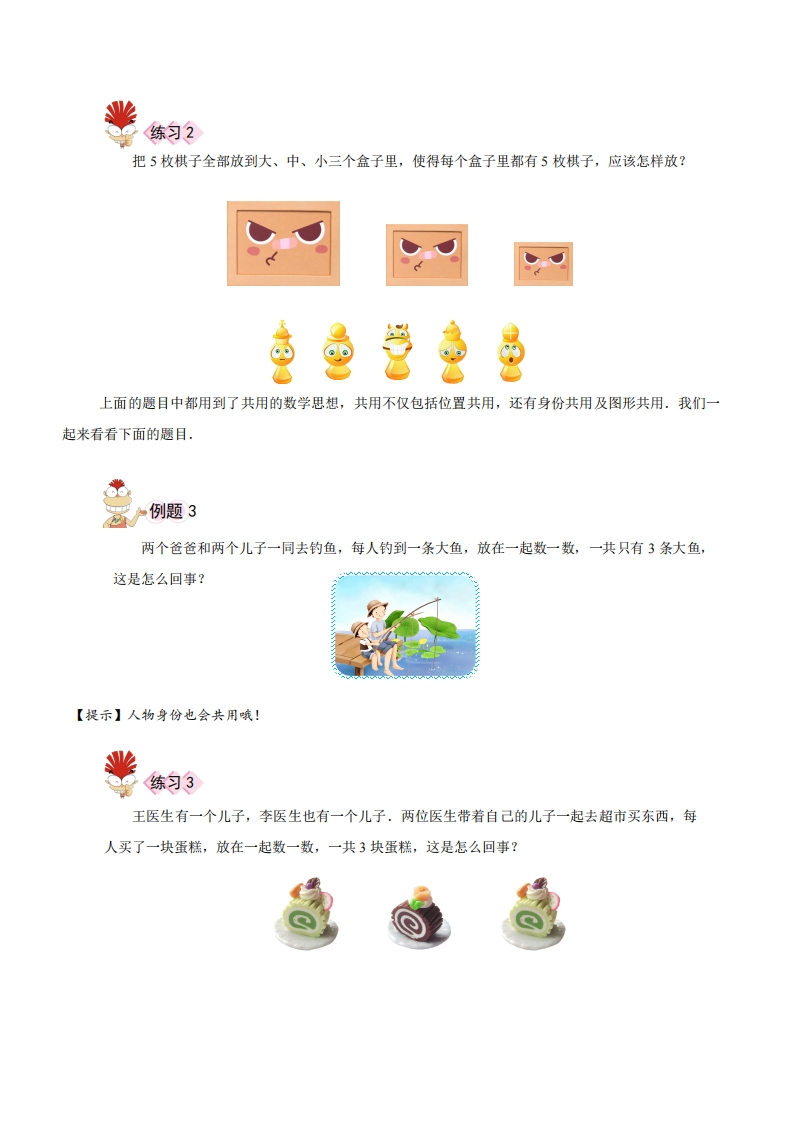 练习 2

把 5 枚棋子全部放到大、中、小三个盒子里，使得每个盒子里都有 5 枚棋子，应该怎样放？

上面的题目中都用到了共用的数学思想，共用不仅包括位置共用，还有身份共用及图形共用．我们一起来看看下面的题目．

例题 3

两个爸爸和两个儿子一同去钓鱼，每人钓到一条大鱼，放在一起数一数，一共只有 3 条大鱼，这是怎么回事？

【提示】人物身份也会共用哦！

练习 3

王医生有一个儿子，李医生也有一个儿子．两位医生带着自己的儿子一起去超市买东西，每人买了一块蛋糕，放在一起数一数，一共 3 块蛋糕，这是怎么回事？